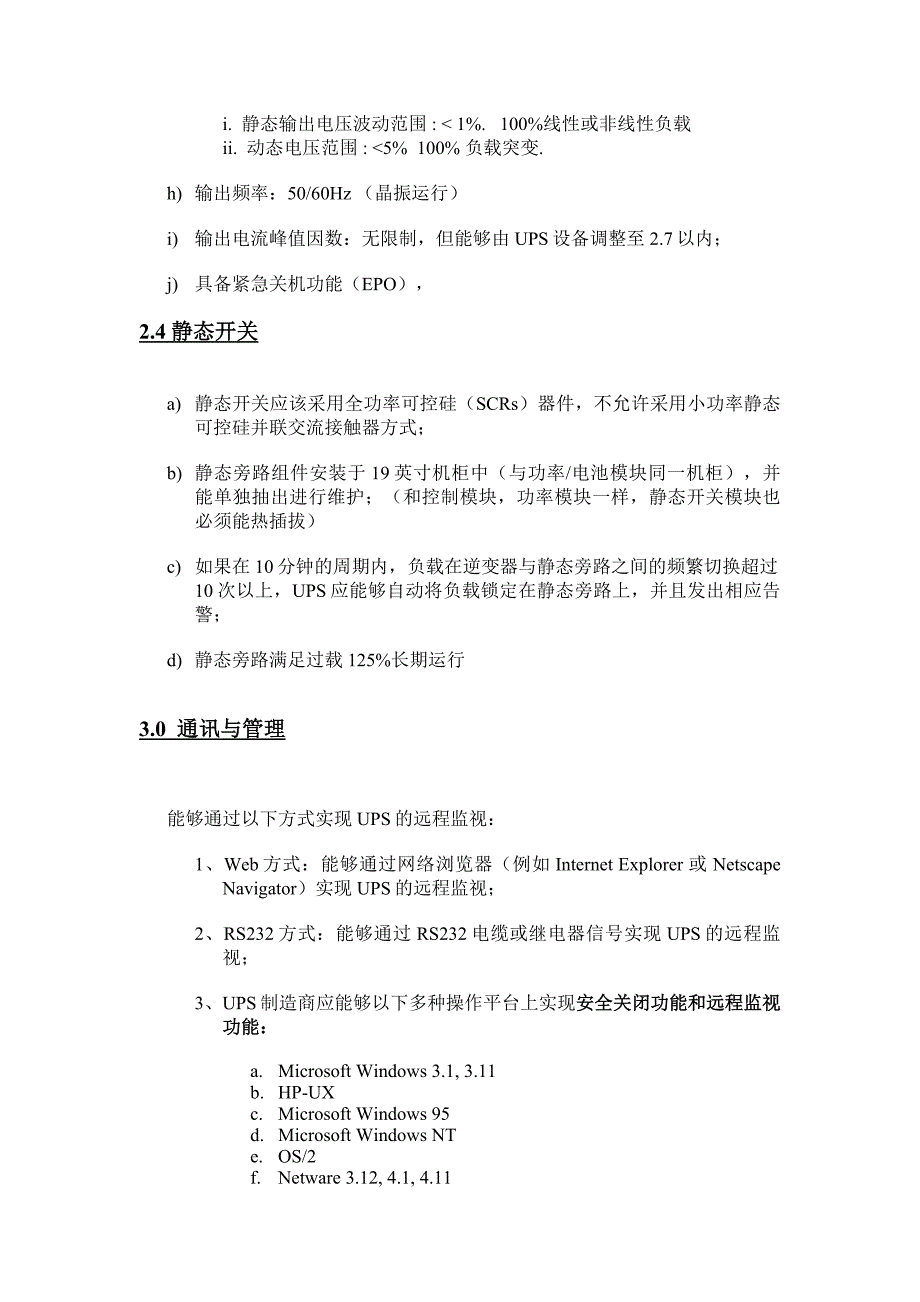 i. 静态输出电压波动范围 : < 1%. 100%线性或非线性负载
ii. 动态电压范围 : <5% 100% 负载突变.

h) 输出频率：50/60Hz （晶振运行）

i) 输出电流峰值因数：无限制，但能够由 UPS 设备调整至 2.7 以内；

j) 具备紧急关机功能（EPO），

2.4 静态开关

a) 静态开关应该采用全功率可控硅（SCRs）器件，不允许采用小功率静态可控硅并联交流接触器方式；

b) 静态旁路组件安装于 19 英寸机柜中（与功率/电池模块同一机柜），并能单独抽出进行维护；（和控制模块，功率模块一样，静态开关模块也必须能热插拔）

c) 如果在 10 分钟的周期内，负载在逆变器与静态旁路之间的频繁切换超过 10 次以上，UPS 应能够自动将负载锁定在静态旁路上，并且发出相应告警；

d) 静态旁路满足过载 125%长期运行

3.0 通讯与管理

能够通过以下方式实现 UPS 的远程监视：

1、Web 方式：能够通过网络浏览器（例如 Internet Explorer 或 Netscape Navigator）实现 UPS 的远程监视；

2、RS232 方式：能够通过 RS232 电缆或继电器信号实现 UPS 的远程监视；

3、UPS 制造商应能够以下多种操作平台上实现安全关闭功能和远程监视功能：

a. Microsoft Windows 3.1, 3.11
b. HP-UX
c. Microsoft Windows 95
d. Microsoft Windows NT
e. OS/2
f. Netware 3.12, 4.1, 4.11